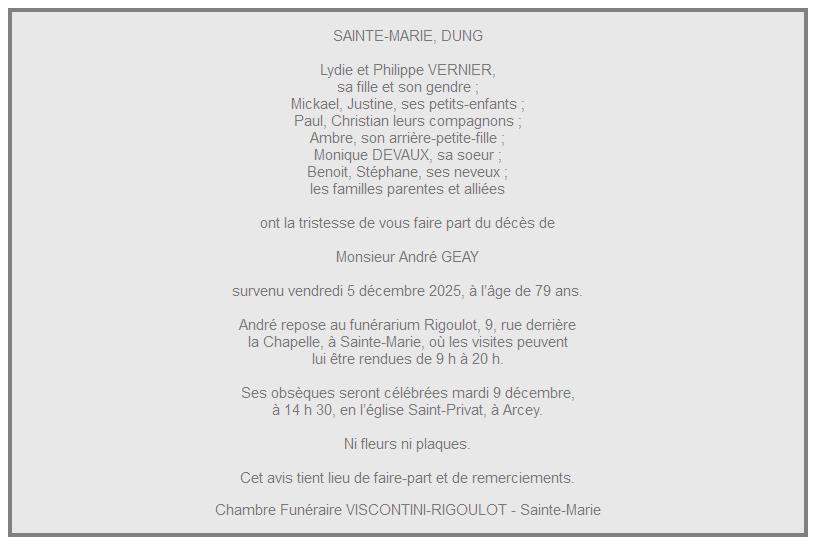 SAINTE-MARIE, DUNG

Lydie et Philippe VERNIER,
sa fille et son gendre ;
Mickael, Justine, ses petits-enfants ;
Paul, Christian leurs compagnons ;
Ambre, son arrière-petite-fille ;
Monique DEVAUX, sa soeur ;
Benoit, Stéphane, ses neveux ;
les familles parentes et alliées

ont la tristesse de vous faire part du décès de

Monsieur André GEAY

survenu vendredi 5 décembre 2025, à l'âge de 79 ans.

André repose au funérarium Rigoulot, 9, rue derrière la Chapelle, à Sainte-Marie, où les visites peuvent lui être rendues de 9 h à 20 h.

Ses obsèques seront célébrées mardi 9 décembre, à 14 h 30, en l'église Saint-Privat, à Arcey.

Ni fleurs ni plaques.

Cet avis tient lieu de faire-part et de remerciements.

Chambre Funéraire VISCONTINI-RIGOULOT - Sainte-Marie